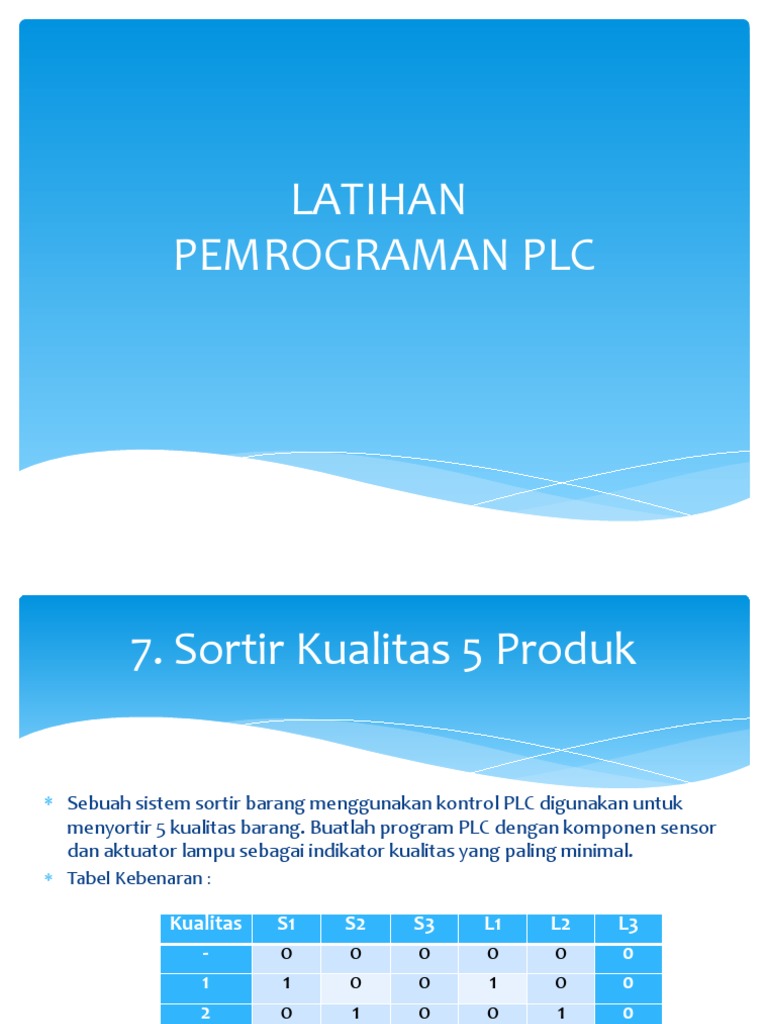 LATIHAN
PEMROGRAMAN PLC

7. Sortir Kualitas 5 Produk

* Sebuah sistem sortir barang menggunakan kontrol PLC digunakan untuk menyortir 5 kualitas barang. Buatlah program PLC dengan komponen sensor dan aktuator lampu sebagai indikator kualitas yang paling minimal.
* Tabel Kebenaran :

| Kualitas | S1 | S2 | S3 | L1 | L2 | L3 |
|---|---|---|---|---|---|---|
| - | 0 | 0 | 0 | 0 | 0 | 0 |
| 1 | 1 | 0 | 0 | 1 | 0 | 0 |
| 2 | 0 | 1 | 0 | 0 | 1 | 0 |